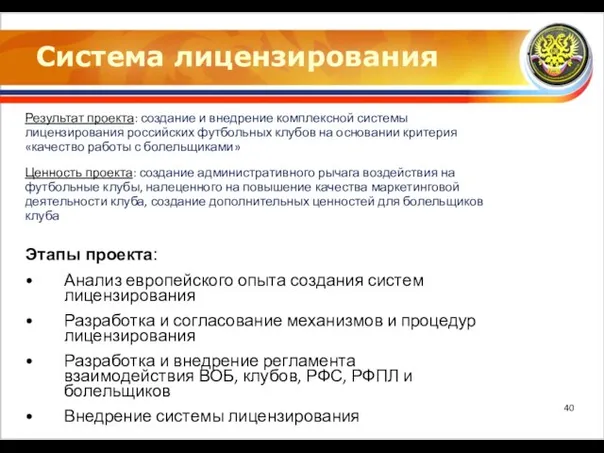 Система лицензирования

Результат проекта: создание и внедрение комплексной системы лицензирования российских футбольных клубов на основании критерия «качество работы с болельщиками»

Ценность проекта: создание административного рычага воздействия на футбольные клубы, налеценного на повышение качества маркетинговой деятельности клуба, создание дополнительных ценностей для болельщиков клуба

Этапы проекта:

• Анализ европейского опыта создания систем лицензирования

• Разработка и согласование механизмов и процедур лицензирования

• Разработка и внедрение регламента взаимодействия ВОБ, клубов, РФС, РФПЛ и болельщиков

• Внедрение системы лицензирования

40